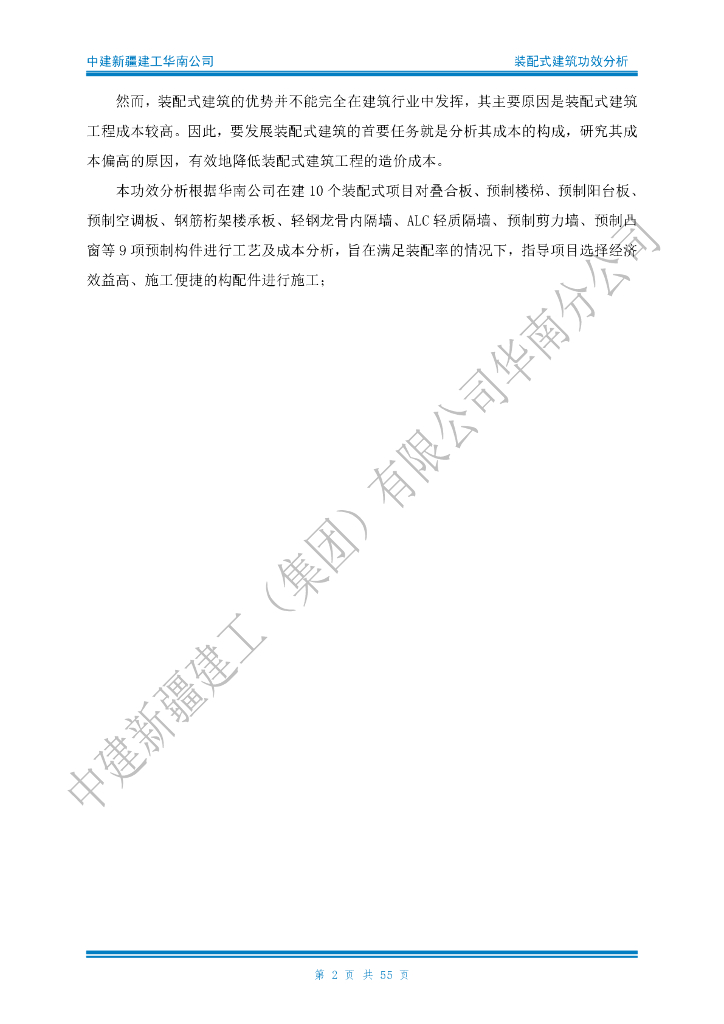 中建新疆建工华南公司

装配式建筑功效分析

然而，装配式建筑的优势并不能完全在建筑行业中发挥，其主要原因是装配式建筑工程成本较高。因此，要发展装配式建筑的首要任务就是分析其成本的构成，研究其成本偏高的原因，有效地降低装配式建筑工程的造价成本。

本功效分析根据华南公司在建10个装配式项目对叠合板、预制楼梯、预制阳台板、预制空调板、钢筋桁架楼承板、轻钢龙骨内隔墙、ALC轻质隔墙、预制剪力墙、预制凸窗等9项预制构件进行工艺及成本分析，旨在满足装配率的情况下，指导项目选择经济效益高、施工便捷的构配件进行施工；

第2页 共55页

中建新疆建工（集团）有限公司华南分公司